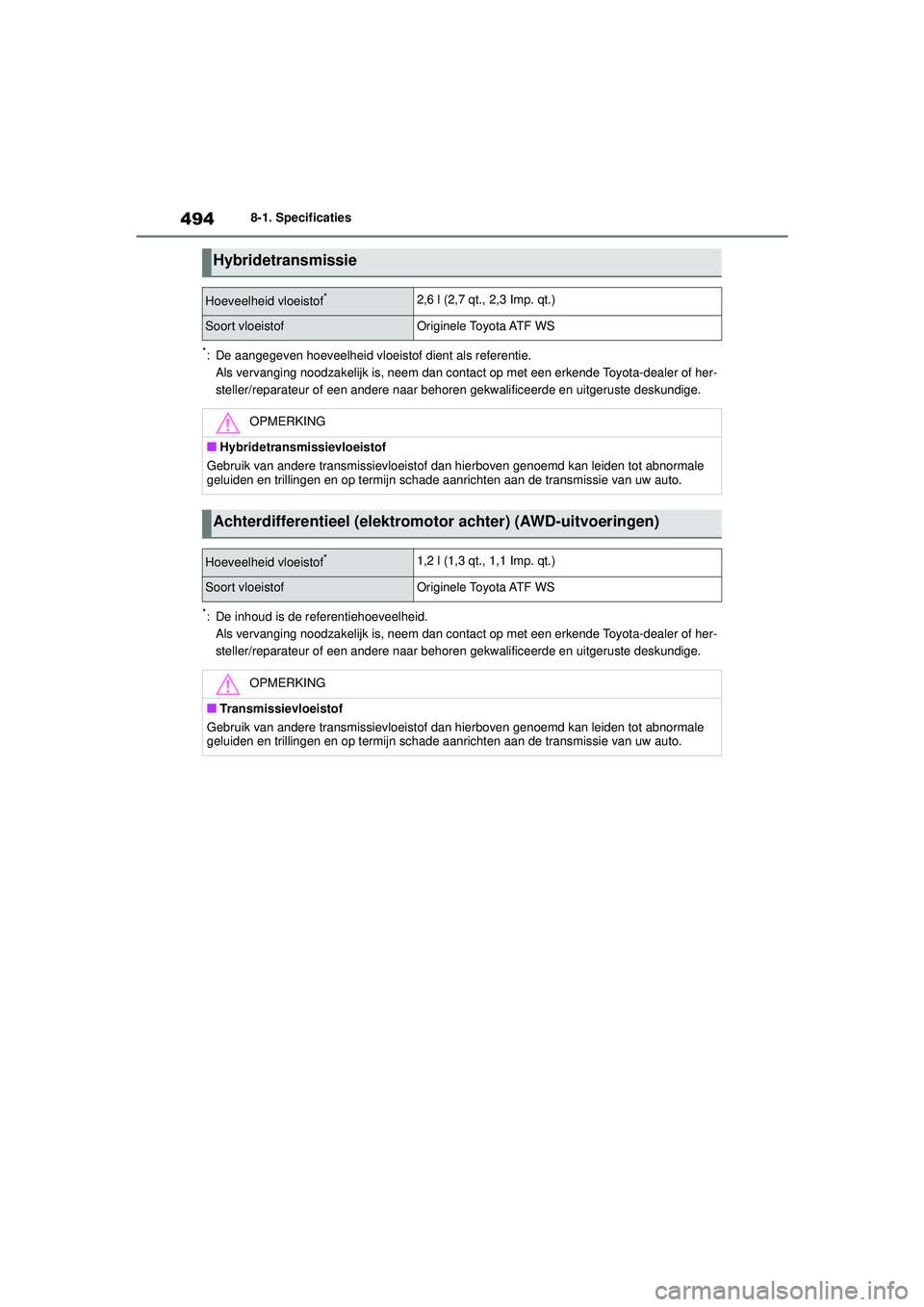 494 8-1. Specificaties

Hybridetransmissie

| Hoeveelheid vloeistof* | 2,6 l (2,7 qt., 2,3 Imp. qt.) |
|---|---|
| Soort vloeistof | Originele Toyota ATF WS |

*: De aangegeven hoeveelheid vloeistof dient als referentie.
Als vervanging noodzakelijk is, neem dan contact op met een erkende Toyota-dealer of hersteller/reparateur of een andere naar behoren gekwalificeerde en uitgeruste deskundige.

OPMERKING

■ Hybridetransmissievloeistof
Gebruik van andere transmissievloeistof dan hierboven genoemd kan leiden tot abnormale geluiden en trillingen en op termijn schade aanrichten aan de transmissie van uw auto.

Achterdifferentieel (elektromotor achter) (AWD-uitvoeringen)

| Hoeveelheid vloeistof* | 1,2 l (1,3 qt., 1,1 Imp. qt.) |
|---|---|
| Soort vloeistof | Originele Toyota ATF WS |

*: De inhoud is de referentiehoeveelheid.
Als vervanging noodzakelijk is, neem dan contact op met een erkende Toyota-dealer of hersteller/reparateur of een andere naar behoren gekwalificeerde en uitgeruste deskundige.

OPMERKING

■ Transmissievloeistof
Gebruik van andere transmissievloeistof dan hierboven genoemd kan leiden tot abnormale geluiden en trillingen en op termijn schade aanrichten aan de transmissie van uw auto.

carmanualsonline.info